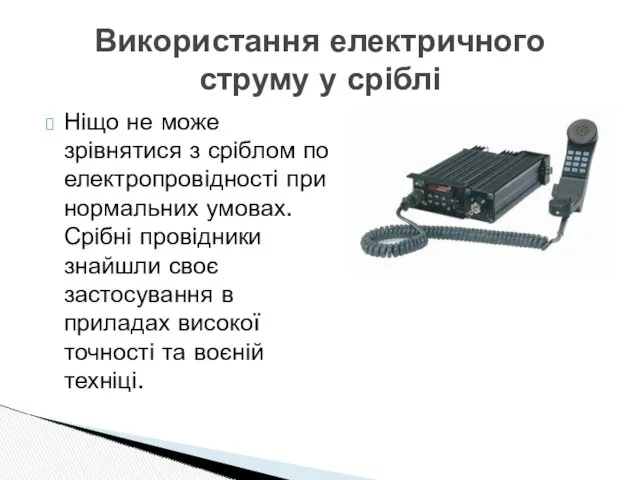 Використання електричного струму у сріблі

Ніщо не може зрівнятися з сріблом по електропровідності при нормальних умовах. Срібні провідники знайшли своє застосування в приладах високої точності та воєній техніці.